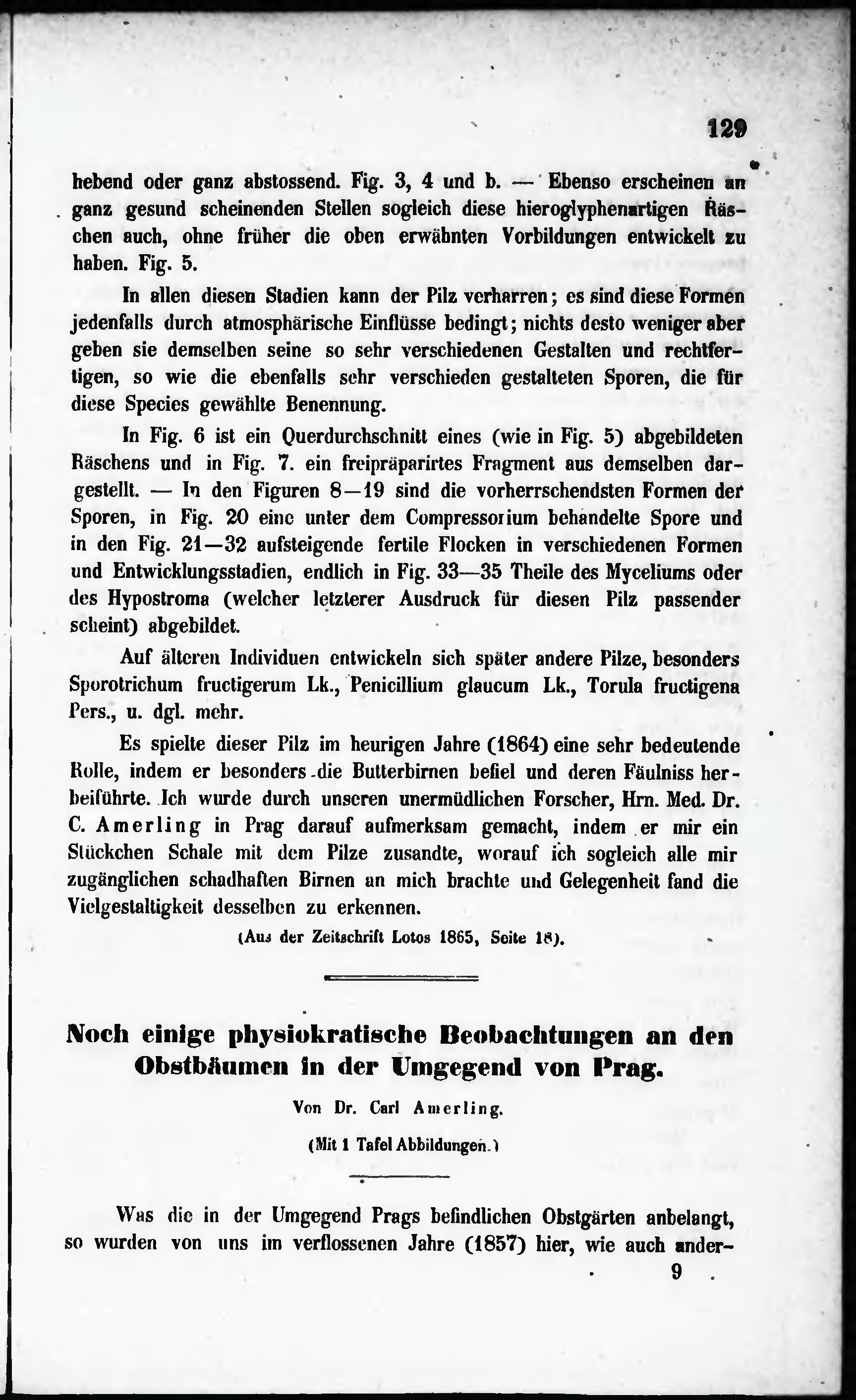 129

hebend oder ganz abstossend. Fig. 3, 4 und b. — Ebenso erscheinen an ganz gesund scheinenden Stellen sogleich diese hieroglyphenartigen Räschen auch, ohne früher die oben erwähnten Vorbildungen entwickelt zu haben. Fig. 5.

In allen diesen Stadien kann der Pilz verharren; es sind diese Formen jedenfalls durch atmosphärische Einflüsse bedingt; nichts desto weniger aber geben sie demselben seine so sehr verschiedenen Gestalten und rechtfertigen, so wie die ebenfalls sehr verschieden gestalteten Sporen, die für diese Species gewählte Benennung.

In Fig. 6 ist ein Querdurchschnitt eines (wie in Fig. 5) abgebildeten Räschens und in Fig. 7. ein freipräparirtes Fragment aus demselben dargestellt. — In den Figuren 8—19 sind die vorherrschendsten Formen der Sporen, in Fig. 20 eine unter dem Compressorium behandelte Spore und in den Fig. 21—32 aufsteigende fertile Flocken in verschiedenen Formen und Entwicklungsstadien, endlich in Fig. 33—35 Theile des Myceliums oder des Hypostroma (welcher letzterer Ausdruck für diesen Pilz passender scheint) abgebildet.

Auf älteren Individuen entwickeln sich später andere Pilze, besonders Sporotrichum fructigerum Lk., Penicillium glaucum Lk., Torula fructigena Pers., u. dgl. mehr.

Es spielte dieser Pilz im heurigen Jahre (1864) eine sehr bedeutende Rolle, indem er besonders die Butterbirnen befiel und deren Fäulniss herbeiführte. Ich wurde durch unseren unermüdlichen Forscher, Hrn. Med. Dr. C. Amerling in Prag darauf aufmerksam gemacht, indem er mir ein Stückchen Schale mit dem Pilze zusandte, worauf ich sogleich alle mir zugänglichen schadhaften Birnen an mich brachte und Gelegenheit fand die Vielgestaltigkeit desselben zu erkennen.

(Aus der Zeitschrift Lotos 1865, Seite 18).

Noch einige physiokratische Beobachtungen an den Obstbäumen in der Umgegend von Prag.

Von Dr. Carl Amerling.

(Mit 1 Tafel Abbildungen.)

Was die in der Umgegend Prags befindlichen Obstgärten anbelangt, so wurden von uns im verflossenen Jahre (1857) hier, wie auch ander-

9